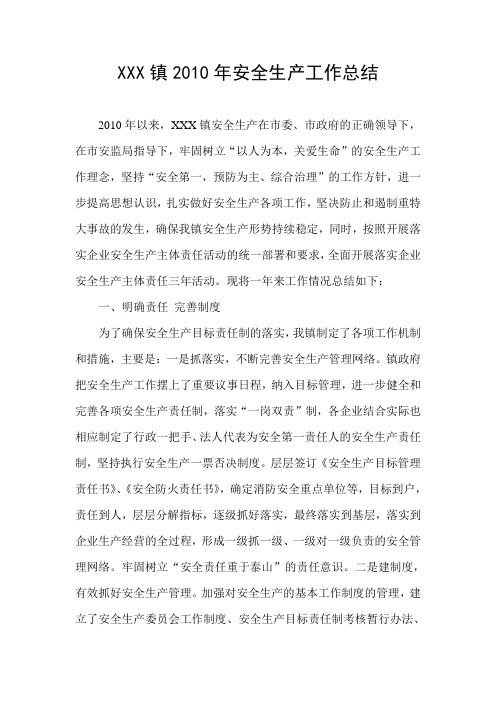 XXX 镇 2010 年安全生产工作总结

2010 年以来，XXX 镇安全生产在市委、市政府的正确领导下，在市安监局指导下，牢固树立“以人为本，关爱生命”的安全生产工作理念，坚持“安全第一，预防为主、综合治理”的工作方针，进一步提高思想认识，扎实做好安全生产各项工作，坚决防止和遏制重特大事故的发生，确保我镇安全生产形势持续稳定，同时，按照开展落实企业安全生产主体责任活动的统一部署和要求，全面开展落实企业安全生产主体责任三年活动。现将一年来工作情况总结如下：

一、明确责任 完善制度

为了确保安全生产目标责任制的落实，我镇制定了各项工作机制和措施，主要是：一是抓落实，不断完善安全生产管理网络。镇政府把安全生产工作摆上了重要议事日程，纳入目标管理，进一步健全和完善各项安全生产责任制，落实“一岗双责”制，各企业结合实际也相应制定了行政一把手、法人代表为安全第一责任人的安全生产责任制，坚持执行安全生产一票否决制度。层层签订《安全生产目标管理责任书》、《安全防火责任书》，确定消防安全重点单位等，目标到户，责任到人，层层分解指标，逐级抓好落实，最终落实到基层，落实到企业生产经营的全过程，形成一级抓一级、一级对一级负责的安全管理网络。牢固树立“安全责任重于泰山”的责任意识。二是建制度，有效抓好安全生产管理。加强对安全生产的基本工作制度的管理，建立了安全生产委员会工作制度、安全生产目标责任制考核暂行办法、